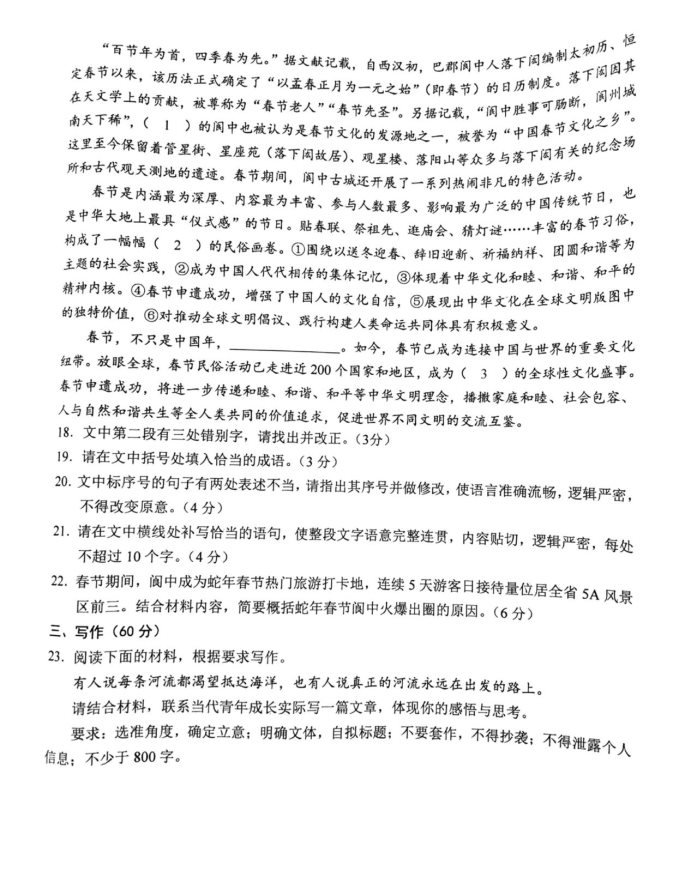 “百节年为首，四季春为先。”据文献记载，自西汉初，巴郡阆中人落下闳编制太初历、恒定春节以来，该历法正式确定了“以孟春正月为一元之始”（即春节）的日历制度。落下闳因其在天文学上的贡献，被尊称为“春节老人”“春节先圣”。另据记载，“阆中胜事可肠断，阆州城南天下稀”，（ 1 ）的阆中也被认为是春节文化的发源地之一，被誉为“中国春节文化之乡”。这里至今保留着管星街、星座苑（落下闳故居）、观星楼、落阳山等众多与落下闳有关的纪念场所和古代观天测地的遗迹。春节期间，阆中古城还开展了一系列热闹非凡的特色活动。

春节是内涵最为深厚、内容最为丰富、参与人数最多、影响最为广泛的中国传统节日，也是中华大地上最具“仪式感”的节日。贴春联、祭祖先、逛庙会、猜灯谜……丰富的春节习俗，构成了一幅幅（ 2 ）的民俗画卷。①围绕以送冬迎春、辞旧迎新、祈福纳祥、团圆和谐等为主题的社会实践，②成为中国人代代相传的集体记忆，③体现着中华文化和睦、和谐、和平的精神内核。④春节申遗成功，增强了中国人的文化自信，⑤展现出中华文化在全球文明版图中的独特价值，⑥对推动全球文明倡议、践行构建人类命运共同体具有积极意义。

春节，不只是中国年，________________。如今，春节已成为连接中国与世界的重要文化纽带。放眼全球，春节民俗活动已走进近200个国家和地区，成为（ 3 ）的全球性文化盛事。春节申遗成功，将进一步传递和睦、和谐、和平等中华文明理念，播撒家庭和睦、社会包容、人与自然和谐共生等全人类共同的价值追求，促进世界不同文明的交流互鉴。

18. 文中第二段有三处错别字，请找出并改正。(3分)

19. 请在文中括号处填入恰当的成语。(3分)

20. 文中标序号的句子有两处表述不当，请指出其序号并做修改，使语言准确流畅，逻辑严密，不得改变原意。(4分)

21. 请在文中横线处补写恰当的语句，使整段文字语意完整连贯，内容贴切，逻辑严密，每处不超过10个字。(4分)

22. 春节期间，阆中成为蛇年春节热门旅游打卡地，连续5天游客日接待量位居全省5A风景区前三。结合材料内容，简要概括蛇年春节阆中火爆出圈的原因。(6分)

三、写作（60分）

23. 阅读下面的材料，根据要求写作。

有人说每条河流都渴望抵达海洋，也有人说真正的河流永远在出发的路上。

请结合材料，联系当代青年成长实际写一篇文章，体现你的感悟与思考。

要求：选准角度，确定立意；明确文体，自拟标题；不要套作，不得抄袭；不得泄露个人信息；不少于800字。